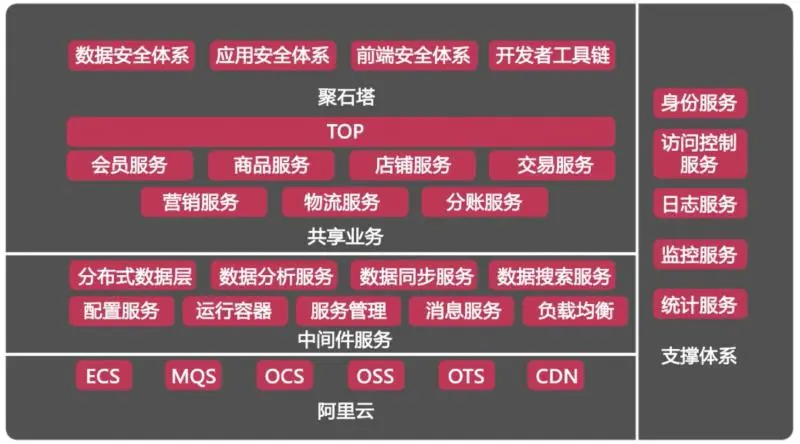 数据安全体系 应用安全体系 前端安全体系 开发者工具链

聚石塔

TOP

会员服务 商品服务 店铺服务 交易服务

营销服务 物流服务 分账服务

共享业务

分布式数据层 数据分析服务 数据同步服务 数据搜索服务

配置服务 运行容器 服务管理 消息服务 负载均衡

中间件服务

ECS MQS OCS OSS OTS CDN

阿里云

身份服务

访问控制服务

日志服务

监控服务

统计服务

支撑体系